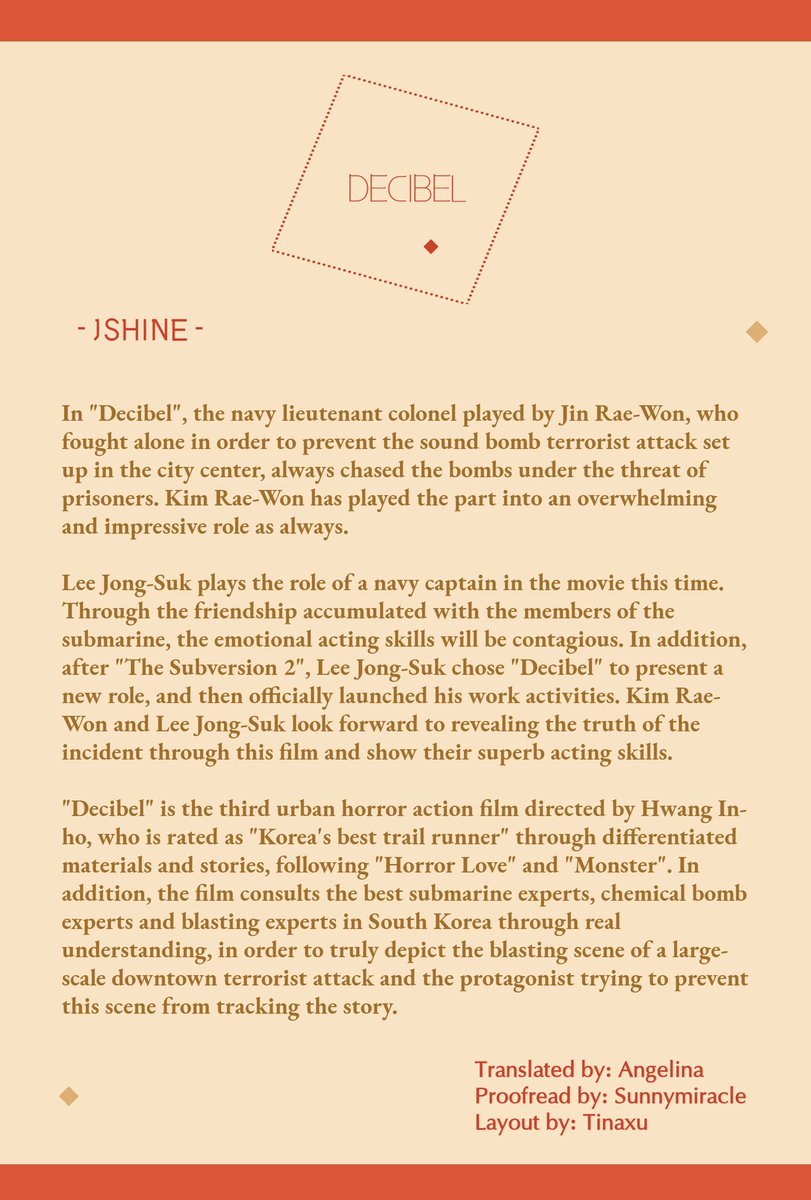 DECIBEL

- JSHINE -

In "Decibel", the navy lieutenant colonel played by Jin Rae-Won, who fought alone in order to prevent the sound bomb terrorist attack set up in the city center, always chased the bombs under the threat of prisoners. Kim Rae-Won has played the part into an overwhelming and impressive role as always.

Lee Jong-Suk plays the role of a navy captain in the movie this time. Through the friendship accumulated with the members of the submarine, the emotional acting skills will be contagious. In addition, after "The Subversion 2", Lee Jong-Suk chose "Decibel" to present a new role, and then officially launched his work activities. Kim Rae-Won and Lee Jong-Suk look forward to revealing the truth of the incident through this film and show their superb acting skills.

"Decibel" is the third urban horror action film directed by Hwang In-ho, who is rated as "Korea's best trail runner" through differentiated materials and stories, following "Horror Love" and "Monster". In addition, the film consults the best submarine experts, chemical bomb experts and blasting experts in South Korea through real understanding, in order to truly depict the blasting scene of a large-scale downtown terrorist attack and the protagonist trying to prevent this scene from tracking the story.

Translated by: Angelina
Proofread by: Sunnymiracle
Layout by: Tinaxu